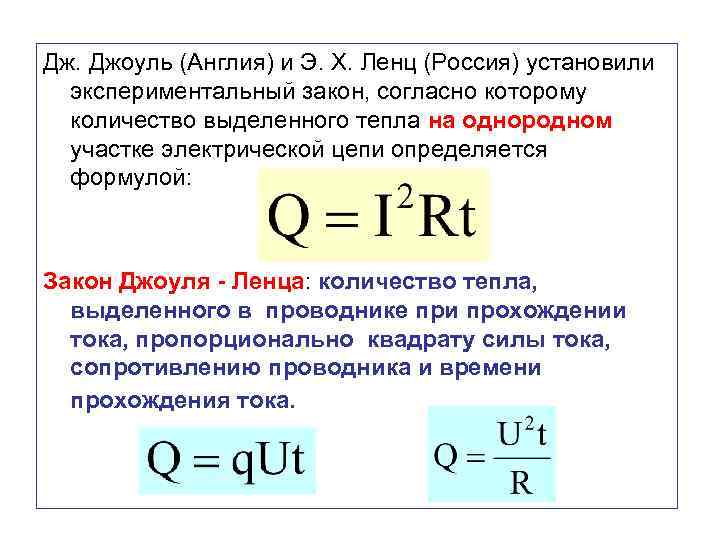 Дж. Джоуль (Англия) и Э. Х. Ленц (Россия) установили экспериментальный закон, согласно которому количество выделенного тепла на однородном участке электрической цепи определяется формулой:

$Q = I^2Rt$

Закон Джоуля - Ленца: количество тепла, выделенного в проводнике при прохождении тока, пропорционально квадрату силы тока, сопротивлению проводника и времени прохождения тока.

$Q = qUt$

$Q = \frac{U^2t}{R}$